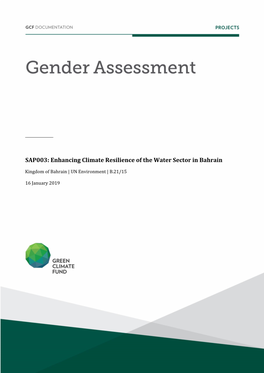 GCF DOCUMENTATION

PROJECTS

Gender Assessment

SAP003: Enhancing Climate Resilience of the Water Sector in Bahrain

Kingdom of Bahrain | UN Environment | B.21/15

16 January 2019

GREEN CLIMATE FUND